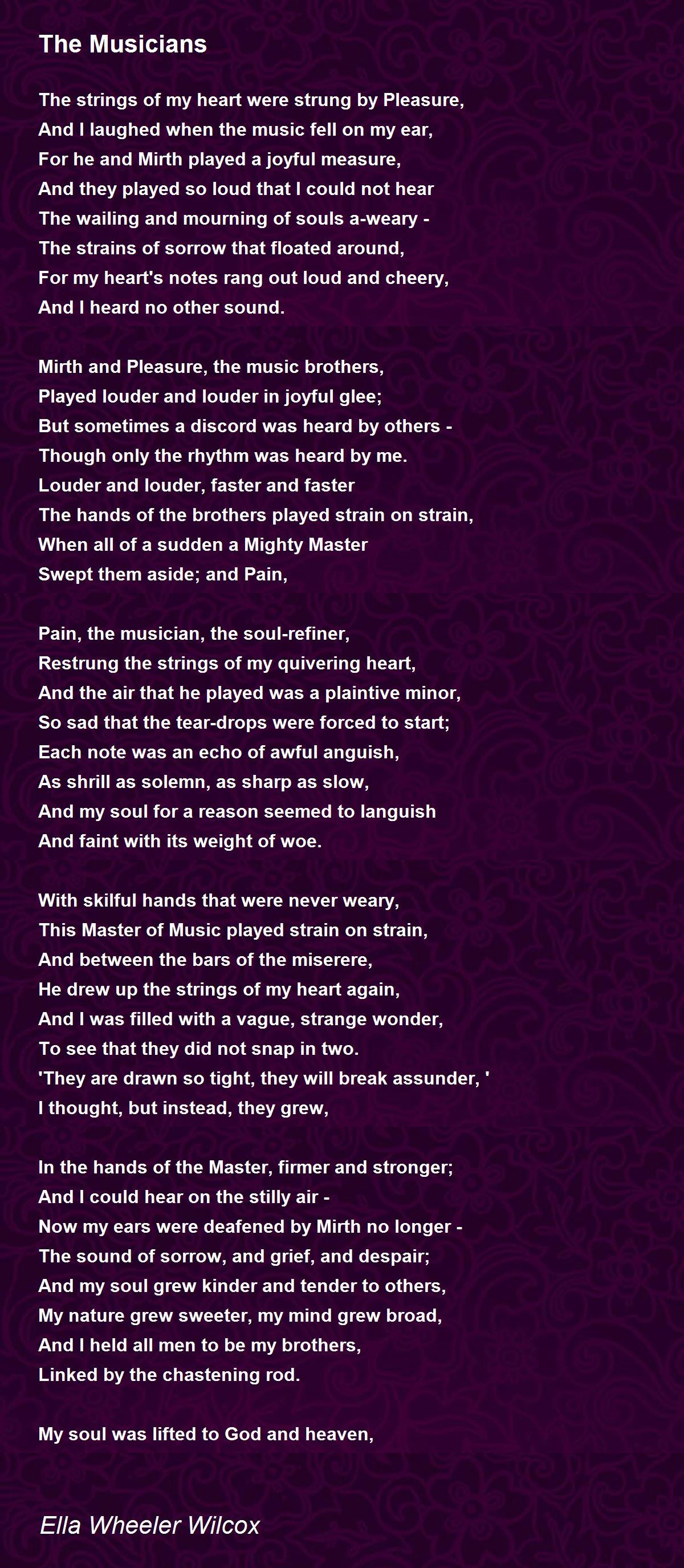 The Musicians

The strings of my heart were strung by Pleasure,
And I laughed when the music fell on my ear,
For he and Mirth played a joyful measure,
And they played so loud that I could not hear
The wailing and mourning of souls a-weary -
The strains of sorrow that floated around,
For my heart's notes rang out loud and cheery,
And I heard no other sound.

Mirth and Pleasure, the music brothers,
Played louder and louder in joyful glee;
But sometimes a discord was heard by others -
Though only the rhythm was heard by me.
Louder and louder, faster and faster
The hands of the brothers played strain on strain,
When all of a sudden a Mighty Master
Swept them aside; and Pain,

Pain, the musician, the soul-refiner,
Restrung the strings of my quivering heart,
And the air that he played was a plaintive minor,
So sad that the tear-drops were forced to start;
Each note was an echo of awful anguish,
As shrill as solemn, as sharp as slow,
And my soul for a reason seemed to languish
And faint with its weight of woe.

With skilful hands that were never weary,
This Master of Music played strain on strain,
And between the bars of the miserere,
He drew up the strings of my heart again,
And I was filled with a vague, strange wonder,
To see that they did not snap in two.
'They are drawn so tight, they will break assunder, '
I thought, but instead, they grew,

In the hands of the Master, firmer and stronger;
And I could hear on the stilly air -
Now my ears were deafened by Mirth no longer -
The sound of sorrow, and grief, and despair;
And my soul grew kinder and tender to others,
My nature grew sweeter, my mind grew broad,
And I held all men to be my brothers,
Linked by the chastening rod.

My soul was lifted to God and heaven,

Ella Wheeler Wilcox